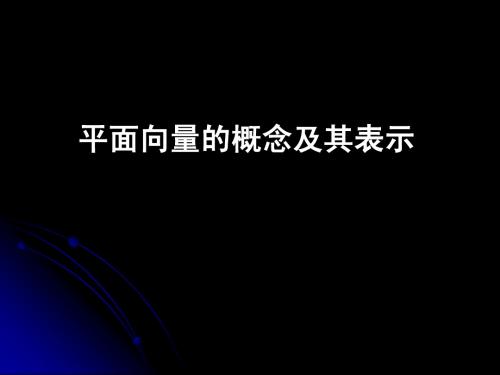 平面向量的概念及其表示